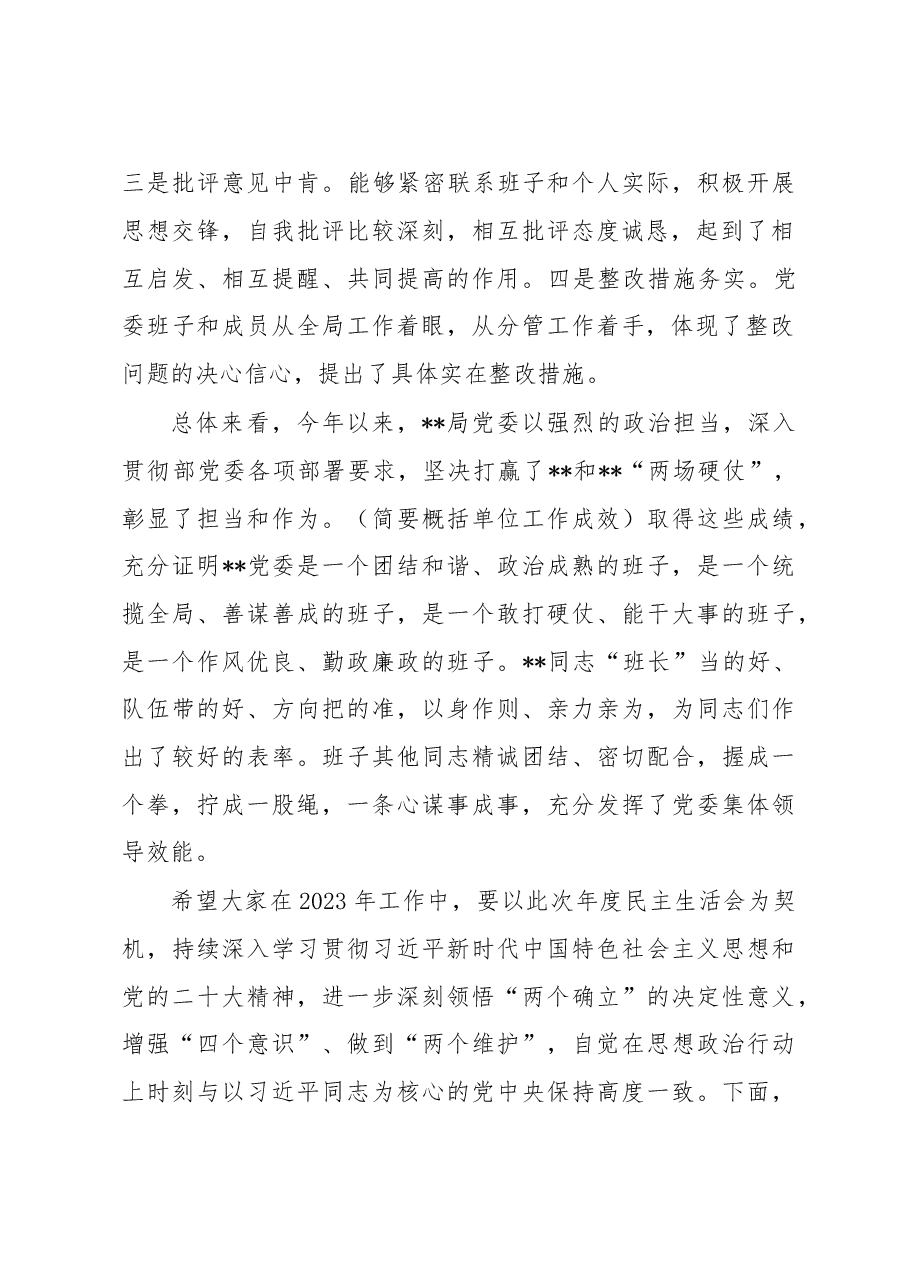 三是批评意见中肯。能够紧密联系班子和个人实际，积极开展思想交锋，自我批评比较深刻，相互批评态度诚恳，起到了相互启发、相互提醒、共同提高的作用。四是整改措施务实。党委班子和成员从全局工作着眼，从分管工作着手，体现了整改问题的决心信心，提出了具体实在整改措施。

总体来看，今年以来，**局党委以强烈的政治担当，深入贯彻部党委各项部署要求，坚决打赢了**和**“两场硬仗”，彰显了担当和作为。（简要概括单位工作成效）取得这些成绩，充分证明**党委是一个团结和谐、政治成熟的班子，是一个统揽全局、善谋善成的班子，是一个敢打硬仗、能干大事的班子，是一个作风优良、勤政廉政的班子。**同志“班长”当的好、队伍带的好、方向把的准，以身作则、亲力亲为，为同志们作出了较好的表率。班子其他同志精诚团结、密切配合，握成一个拳，拧成一股绳，一条心谋事成事，充分发挥了党委集体领导效能。

希望大家在2023年工作中，要以此次年度民主生活会为契机，持续深入学习贯彻习近平新时代中国特色社会主义思想和党的二十大精神，进一步深刻领悟“两个确立”的决定性意义，增强“四个意识”、做到“两个维护”，自觉在思想政治行动上时刻与以习近平同志为核心的党中央保持高度一致。下面，